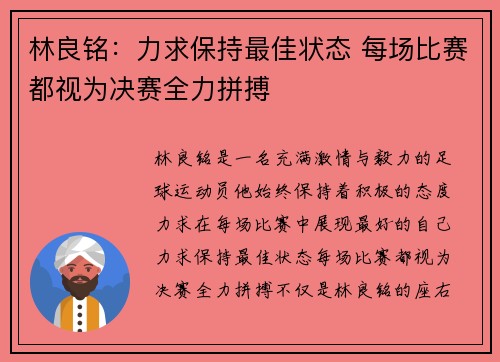 林良铭：力求保持最佳状态 每场比赛都视为决赛全力拼搏

林良铭是一名充满激情与毅力的足球运动员他始终保持着积极的态度力求在每场比赛中展现最好的自己力求保持最佳状态每场比赛都视为决赛全力拼搏不仅是林良铭的座右